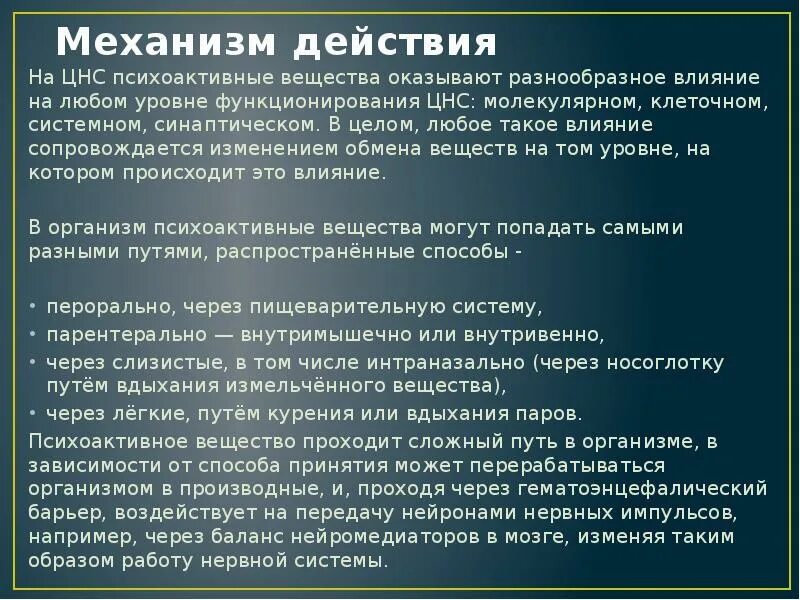 Механизм действия

На ЦНС психоактивные вещества оказывают разнообразное влияние на любом уровне функционирования ЦНС: молекулярном, клеточном, системном, синаптическом. В целом, любое такое влияние сопровождается изменением обмена веществ на том уровне, на котором происходит это влияние.

В организм психоактивные вещества могут попадать самыми разными путями, распространённые способы -

• перорально, через пищеварительную систему,
• парентерально — внутримышечно или внутривенно,
• через слизистые, в том числе интраназально (через носоглотку путём вдыхания измельчённого вещества),
• через лёгкие, путём курения или вдыхания паров.

Психоактивное вещество проходит сложный путь в организме, в зависимости от способа принятия может перерабатываться организмом в производные, и, проходя через гематоэнцефалический барьер, воздействует на передачу нейронами нервных импульсов, например, через баланс нейромедиаторов в мозге, изменяя таким образом работу нервной системы.